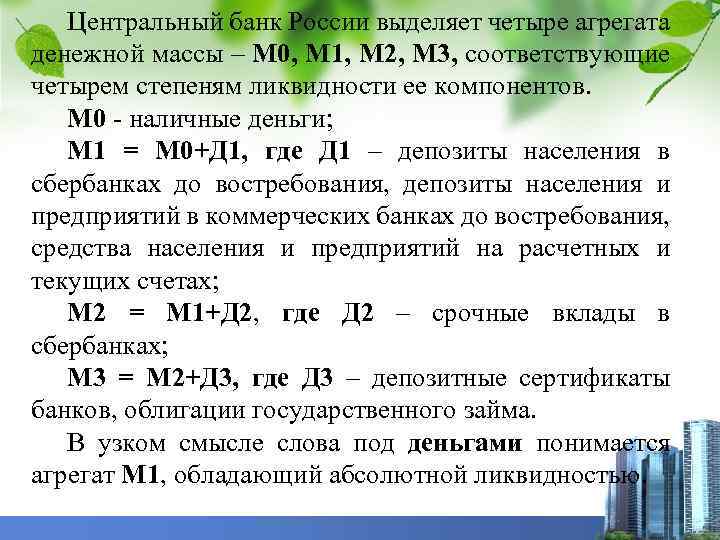 Центральный банк России выделяет четыре агрегата денежной массы – М0, М1, М2, М3, соответствующие четырем степеням ликвидности ее компонентов.

М0 - наличные деньги;

М1 = М0+Д1, где Д1 – депозиты населения в сбербанках до востребования, депозиты населения и предприятий в коммерческих банках до востребования, средства населения и предприятий на расчетных и текущих счетах;

М2 = М1+Д2, где Д2 – срочные вклады в сбербанках;

М3 = М2+Д3, где Д3 – депозитные сертификаты банков, облигации государственного займа.

В узком смысле слова под деньгами понимается агрегат М1, обладающий абсолютной ликвидностью.